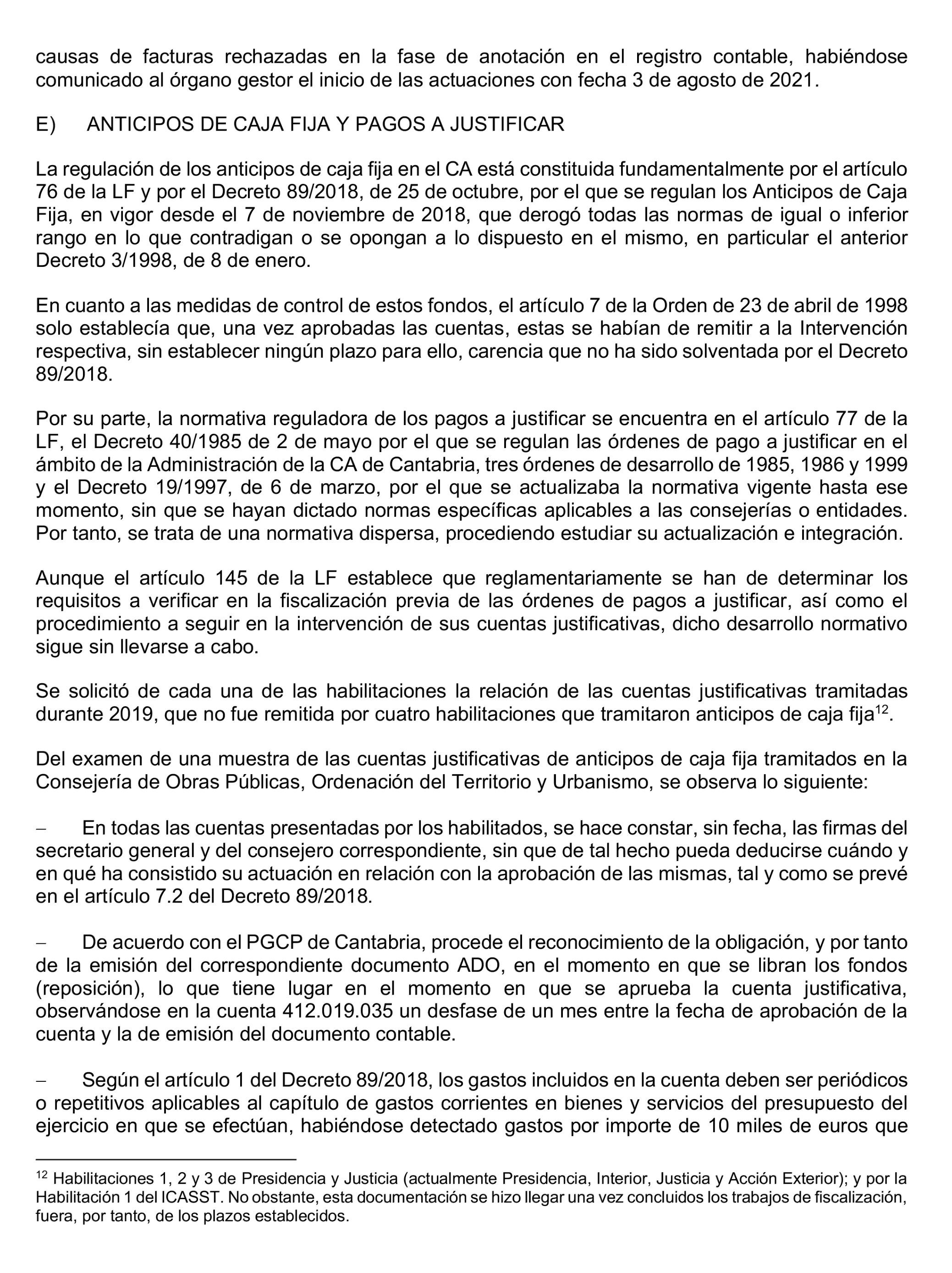 causas de facturas rechazadas en la fase de anotación en el registro contable, habiéndose comunicado al órgano gestor el inicio de las actuaciones con fecha 3 de agosto de 2021.

E) ANTICIPOS DE CAJA FIJA Y PAGOS A JUSTIFICAR

La regulación de los anticipos de caja fija en el CA está constituida fundamentalmente por el artículo 76 de la LF y por el Decreto 89/2018, de 25 de octubre, por el que se regulan los Anticipos de Caja Fija, en vigor desde el 7 de noviembre de 2018, que derogó todas las normas de igual o inferior rango en lo que contradigan o se opongan a lo dispuesto en el mismo, en particular el anterior Decreto 3/1998, de 8 de enero.

En cuanto a las medidas de control de estos fondos, el artículo 7 de la Orden de 23 de abril de 1998 solo establecía que, una vez aprobadas las cuentas, estas se habían de remitir a la Intervención respectiva, sin establecer ningún plazo para ello, carencia que no ha sido solventada por el Decreto 89/2018.

Por su parte, la normativa reguladora de los pagos a justificar se encuentra en el artículo 77 de la LF, el Decreto 40/1985 de 2 de mayo por el que se regulan las órdenes de pago a justificar en el ámbito de la Administración de la CA de Cantabria, tres órdenes de desarrollo de 1985, 1986 y 1999 y el Decreto 19/1997, de 6 de marzo, por el que se actualizaba la normativa vigente hasta ese momento, sin que se hayan dictado normas específicas aplicables a las consejerías o entidades. Por tanto, se trata de una normativa dispersa, procediendo estudiar su actualización e integración.

Aunque el artículo 145 de la LF establece que reglamentariamente se han de determinar los requisitos a verificar en la fiscalización previa de las órdenes de pagos a justificar, así como el procedimiento a seguir en la intervención de sus cuentas justificativas, dicho desarrollo normativo sigue sin llevarse a cabo.

Se solicitó de cada una de las habilitaciones la relación de las cuentas justificativas tramitadas durante 2019, que no fue remitida por cuatro habilitaciones que tramitaron anticipos de caja fija$^{12}$.

Del examen de una muestra de las cuentas justificativas de anticipos de caja fija tramitados en la Consejería de Obras Públicas, Ordenación del Territorio y Urbanismo, se observa lo siguiente:

– En todas las cuentas presentadas por los habilitados, se hace constar, sin fecha, las firmas del secretario general y del consejero correspondiente, sin que de tal hecho pueda deducirse cuándo y en qué ha consistido su actuación en relación con la aprobación de las mismas, tal y como se prevé en el artículo 7.2 del Decreto 89/2018.

– De acuerdo con el PGCP de Cantabria, procede el reconocimiento de la obligación, y por tanto de la emisión del correspondiente documento ADO, en el momento en que se libran los fondos (reposición), lo que tiene lugar en el momento en que se aprueba la cuenta justificativa, observándose en la cuenta 412.019.035 un desfase de un mes entre la fecha de aprobación de la cuenta y la de emisión del documento contable.

– Según el artículo 1 del Decreto 89/2018, los gastos incluidos en la cuenta deben ser periódicos o repetitivos aplicables al capítulo de gastos corrientes en bienes y servicios del presupuesto del ejercicio en que se efectúan, habiéndose detectado gastos por importe de 10 miles de euros que

$^{12}$ Habilitaciones 1, 2 y 3 de Presidencia y Justicia (actualmente Presidencia, Interior, Justicia y Acción Exterior); y por la Habilitación 1 del ICASST. No obstante, esta documentación se hizo llegar una vez concluidos los trabajos de fiscalización, fuera, por tanto, de los plazos establecidos.